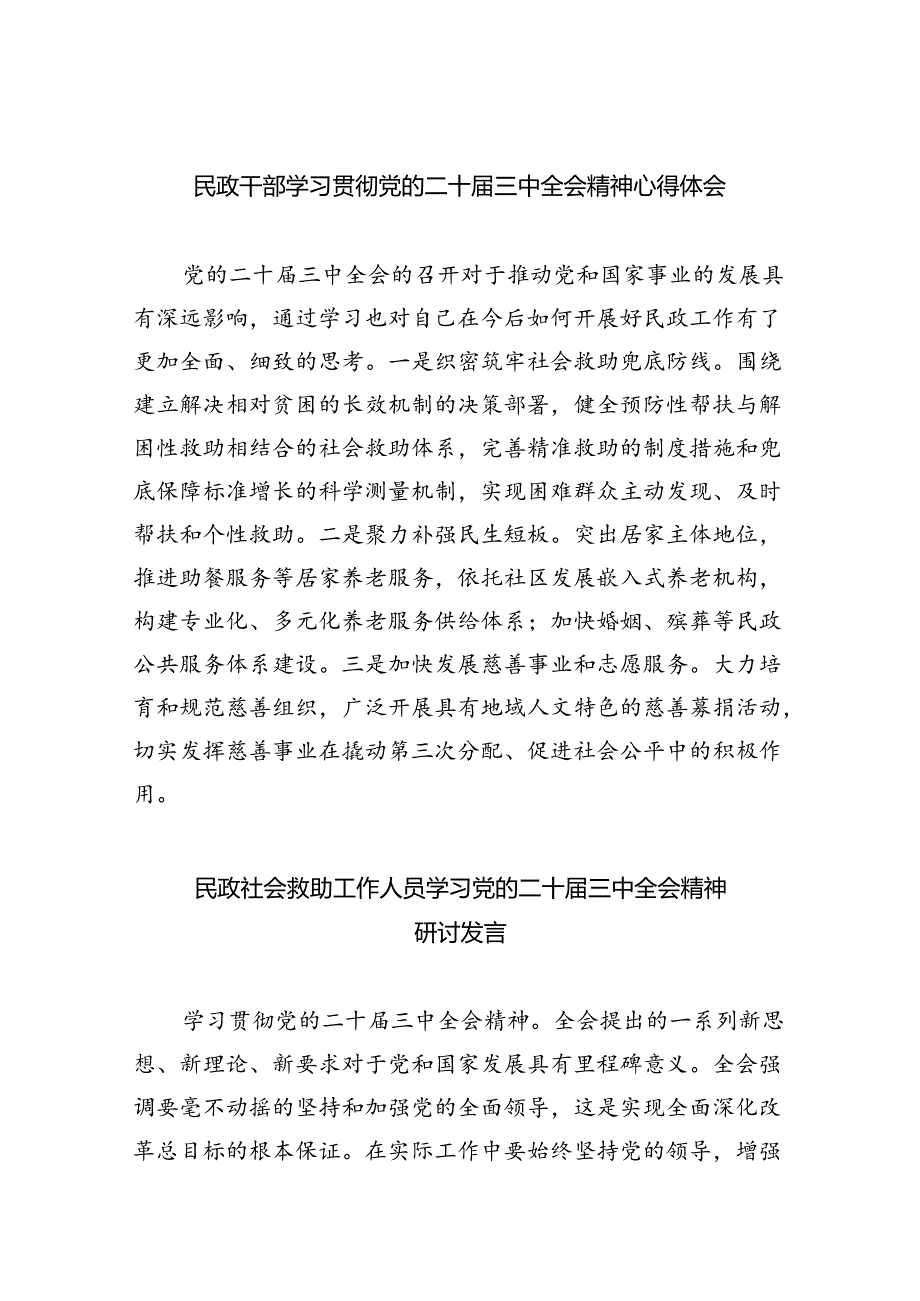 民政干部学习贯彻党的二十届三中全会精神心得体会

党的二十届三中全会的召开对于推动党和国家事业的发展具有深远影响，通过学习也对自己在今后如何开展好民政工作有了更加全面、细致的思考。一是织密筑牢社会救助兜底防线。围绕建立解决相对贫困的长效机制的决策部署，健全预防性帮扶与解困性救助相结合的社会救助体系，完善精准救助的制度措施和兜底保障标准增长的科学测量机制，实现困难群众主动发现、及时帮扶和个性救助。二是聚力补强民生短板。突出居家主体地位，推进助餐服务等居家养老服务，依托社区发展嵌入式养老机构，构建专业化、多元化养老服务供给体系；加快婚姻、殡葬等民政公共服务体系建设。三是加快发展慈善事业和志愿服务。大力培育和规范慈善组织，广泛开展具有地域人文特色的慈善募捐活动，切实发挥慈善事业在撬动第三次分配、促进社会公平中的积极作用。

民政社会救助工作人员学习党的二十届三中全会精神研讨发言

学习贯彻党的二十届三中全会精神。全会提出的一系列新思想、新理论、新要求对于党和国家发展具有里程碑意义。全会强调要毫不动摇的坚持和加强党的全面领导，这是实现全面深化改革总目标的根本保证。在实际工作中要始终坚持党的领导，增强